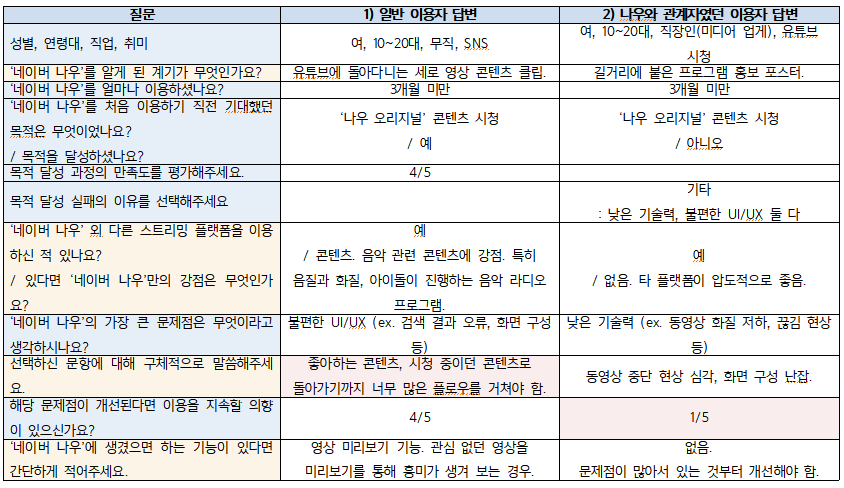 | 질문 | 1) 일반 이용자 답변 | 2) 나우와 관계자였던 이용자 답변 |
|---|---|---|
| 성별, 연령대, 직업, 취미 | 여, 10~20대, 무직, SNS | 여, 10~20대, 직장인(미디어 업계), 유튜브 시청 |
| '네이버 나우'를 알게 된 계기가 무엇인가요? | 유튜브에 돌아다니는 세로 영상 콘텐츠 클립. | 길거리에 붙은 프로그램 홍보 포스터. |
| '네이버 나우'를 얼마나 이용하셨나요? | 3개월 미만 | 3개월 미만 |
| '네이버 나우'를 처음 이용하기 직전 기대했던 목적은 무엇이었나요? / 목적을 달성하셨나요? | '나우 오리지널' 콘텐츠 시청 / 예 | '나우 오리지널' 콘텐츠 시청 / 아니오 |
| 목적 달성 과정의 만족도를 평가해주세요. | 4/5 | |
| 목적 달성 실패의 이유를 선택해주세요 | | 기타 : 낮은 기술력, 불편한 UI/UX 둘 다 |
| '네이버 나우' 외 다른 스트리밍 플랫폼을 이용하신 적 있나요? / 있다면 '네이버 나우'만의 강점은 무엇인가요? | 예 / 콘텐츠. 음악 관련 콘텐츠에 강점. 특히 음질과 화질, 아이돌이 진행하는 음악 라디오 프로그램. | 예 / 없음. 타 플랫폼이 압도적으로 좋음. |
| '네이버 나우'의 가장 큰 문제점은 무엇이라고 생각하시나요? | 불편한 UI/UX (ex. 검색 결과 오류, 화면 구성 등) | 낮은 기술력 (ex. 동영상 화질 저하, 끊김 현상 등) |
| 선택하신 문항에 대해 구체적으로 말씀해주세요. | 좋아하는 콘텐츠, 시청 중이던 콘텐츠로 돌아가기까지 너무 많은 플로우를 거쳐야 함. | 동영상 중단 현상 심각, 화면 구성 난잡. |
| 해당 문제점이 개선된다면 이용을 지속할 의향이 있으신가요? | 4/5 | 1/5 |
| '네이버 나우'에 생겼으면 하는 기능이 있다면 간단하게 적어주세요. | 영상 미리보기 기능. 관심 없던 영상을 미리보기를 통해 흥미가 생겨 보는 경우. | 없음. 문제점이 많아서 있는 것부터 개선해야 함. |